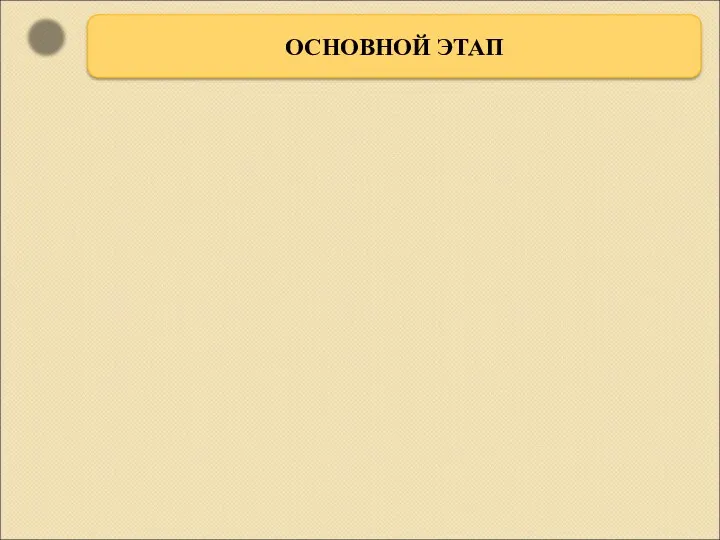 ОСНОВНОЙ ЭТАП